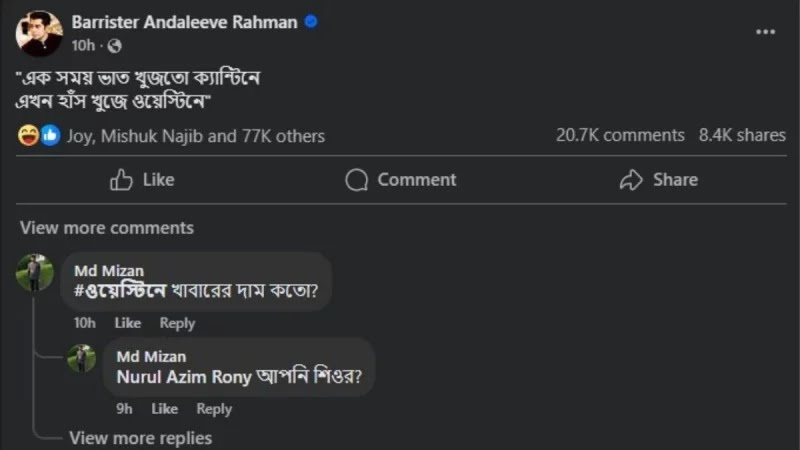 Barrister Andaleeve Rahman
10h ·

"এক সময় ভাত খুজতো ক্যান্টিনে
এখন হাঁস খুজে ওয়েস্টিনে"

Joy, Mishuk Najib and 77K others
20.7K comments 8.4K shares

Like
Comment
Share

View more comments

Md Mizan
#ওয়েস্টিনে খাবারের দাম কতো?
10h Like Reply

Md Mizan
Nurul Azim Rony আপনি শিওর?
9h Like Reply

View more replies